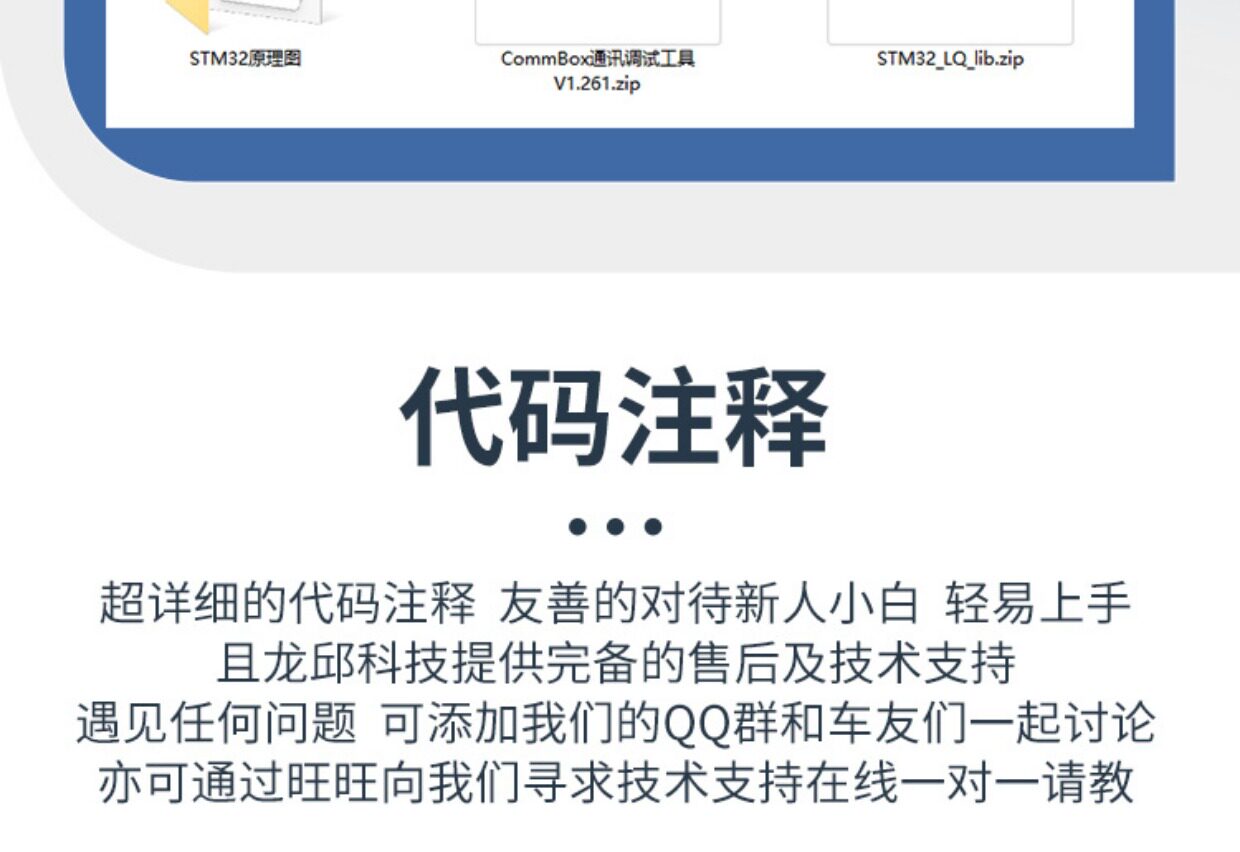 STM32原理图

CommBox通讯调试工具V1.261.zip

STM32_LQ_lib.zip

代码注释

• • •

超详细的代码注释 友善的对待新人小白 轻易上手
且龙邱科技提供完备的售后及技术支持
遇见任何问题 可添加我们的QQ群和车友们一起讨论
亦可通过旺旺向我们寻求技术支持在线一对一请教